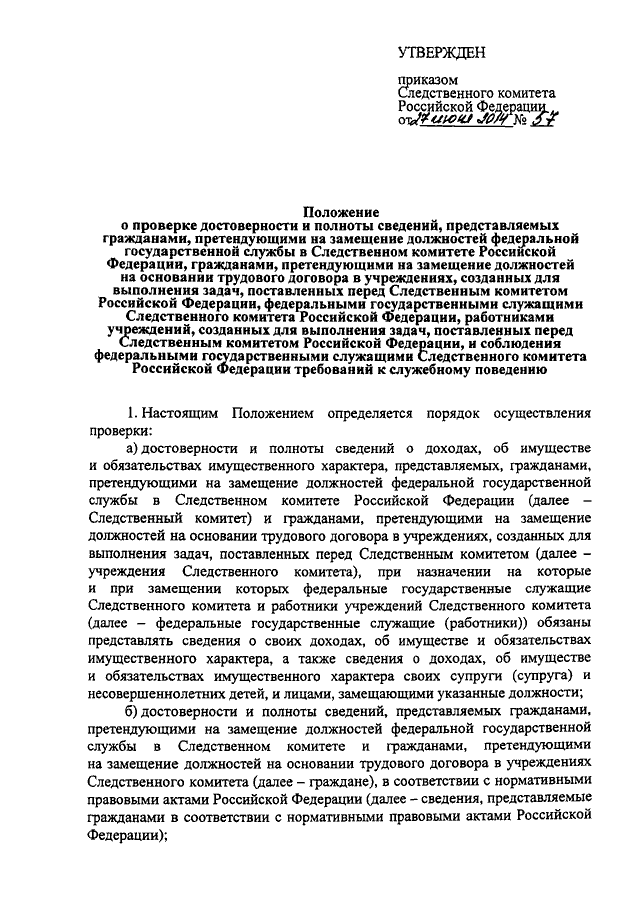 УТВЕРЖДЕН

приказом
Следственного комитета
Российской Федерации
от 27 июня 2014 № 57

Положение
о проверке достоверности и полноты сведений, представляемых гражданами, претендующими на замещение должностей федеральной государственной службы в Следственном комитете Российской Федерации, гражданами, претендующими на замещение должностей на основании трудового договора в учреждениях, созданных для выполнения задач, поставленных перед Следственным комитетом Российской Федерации, федеральными государственными служащими Следственного комитета Российской Федерации, работниками учреждений, созданных для выполнения задач, поставленных перед Следственным комитетом Российской Федерации, и соблюдения федеральными государственными служащими Следственного комитета Российской Федерации требований к служебному поведению

1. Настоящим Положением определяется порядок осуществления проверки:

а) достоверности и полноты сведений о доходах, об имуществе и обязательствах имущественного характера, представляемых, гражданами, претендующими на замещение должностей федеральной государственной службы в Следственном комитете Российской Федерации (далее – Следственный комитет) и гражданами, претендующими на замещение должностей на основании трудового договора в учреждениях, созданных для выполнения задач, поставленных перед Следственным комитетом (далее – учреждения Следственного комитета), при назначении на которые и при замещении которых федеральные государственные служащие Следственного комитета и работники учреждений Следственного комитета (далее – федеральные государственные служащие (работники)) обязаны представлять сведения о своих доходах, об имуществе и обязательствах имущественного характера, а также сведения о доходах, об имуществе и обязательствах имущественного характера своих супруги (супруга) и несовершеннолетних детей, и лицами, замещающими указанные должности;

б) достоверности и полноты сведений, представляемых гражданами, претендующими на замещение должностей федеральной государственной службы в Следственном комитете и гражданами, претендующими на замещение должностей на основании трудового договора в учреждениях Следственного комитета (далее – граждане), в соответствии с нормативными правовыми актами Российской Федерации (далее – сведения, представляемые гражданами в соответствии с нормативными правовыми актами Российской Федерации);